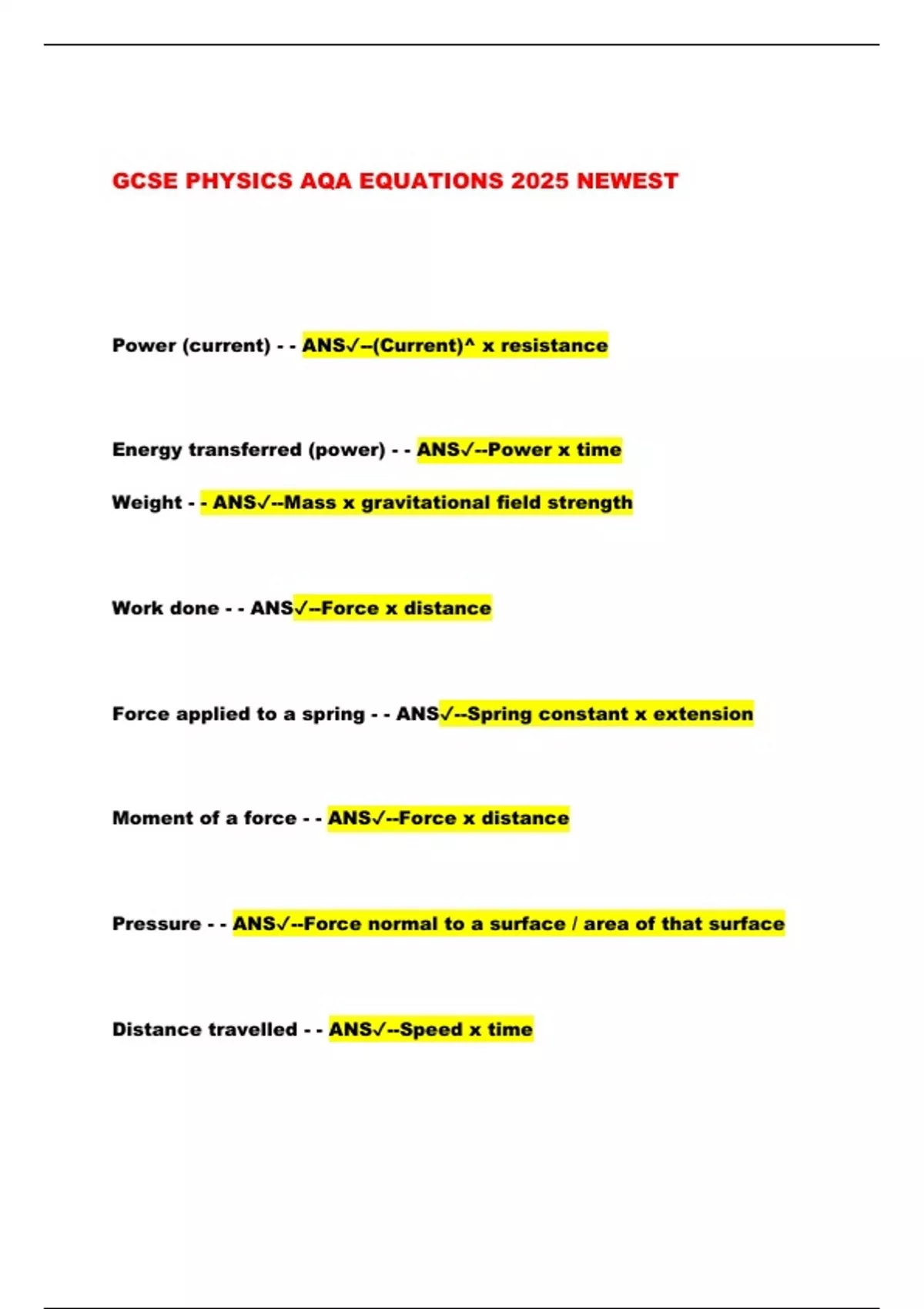 GCSE PHYSICS AQA EQUATIONS 2025 NEWEST

Power (current) - - ANS✓--(Current)^ x resistance

Energy transferred (power) - - ANS✓--Power x time

Weight - - ANS✓--Mass x gravitational field strength

Work done - - ANS✓--Force x distance

Force applied to a spring - - ANS✓--Spring constant x extension

Moment of a force - - ANS✓--Force x distance

Pressure - - ANS✓--Force normal to a surface / area of that surface

Distance travelled - - ANS✓--Speed x time